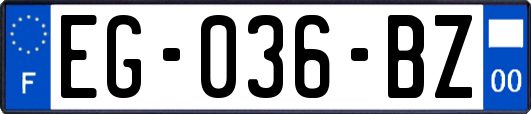 F
EG-036-BZ
00